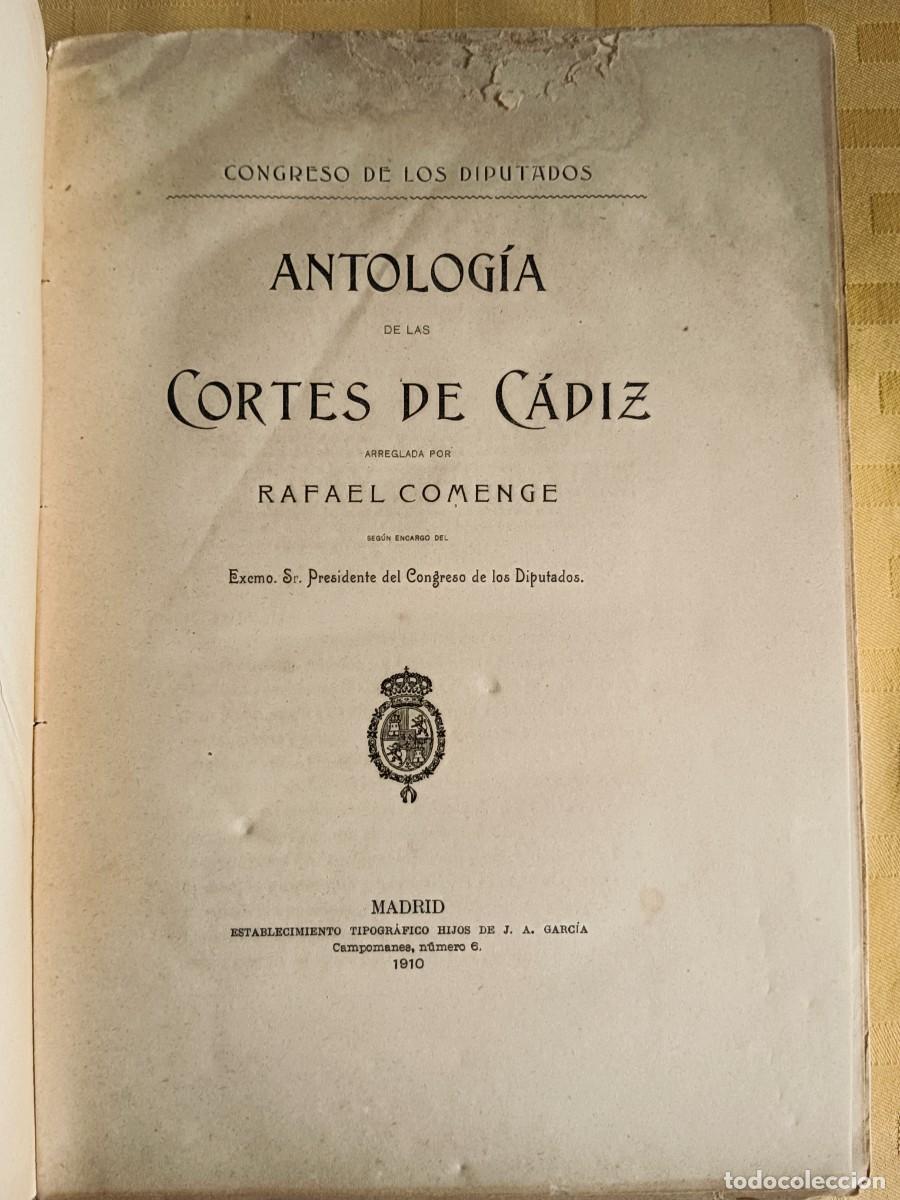 CONGRESO DE LOS DIPUTADOS

ANTOLOGÍA

DE LAS

CORTES DE CÁDIZ

ARREGLADA POR

RAFAEL COMENGE

SEGÚN ENCARGO DEL

Excmo. Sr. Presidente del Congreso de los Diputados.

MADRID
ESTABLECIMIENTO TIPOGRÁFICO HIJOS DE J. A. GARCÍA
Campomanes, número 6.
1910

todocoleccion